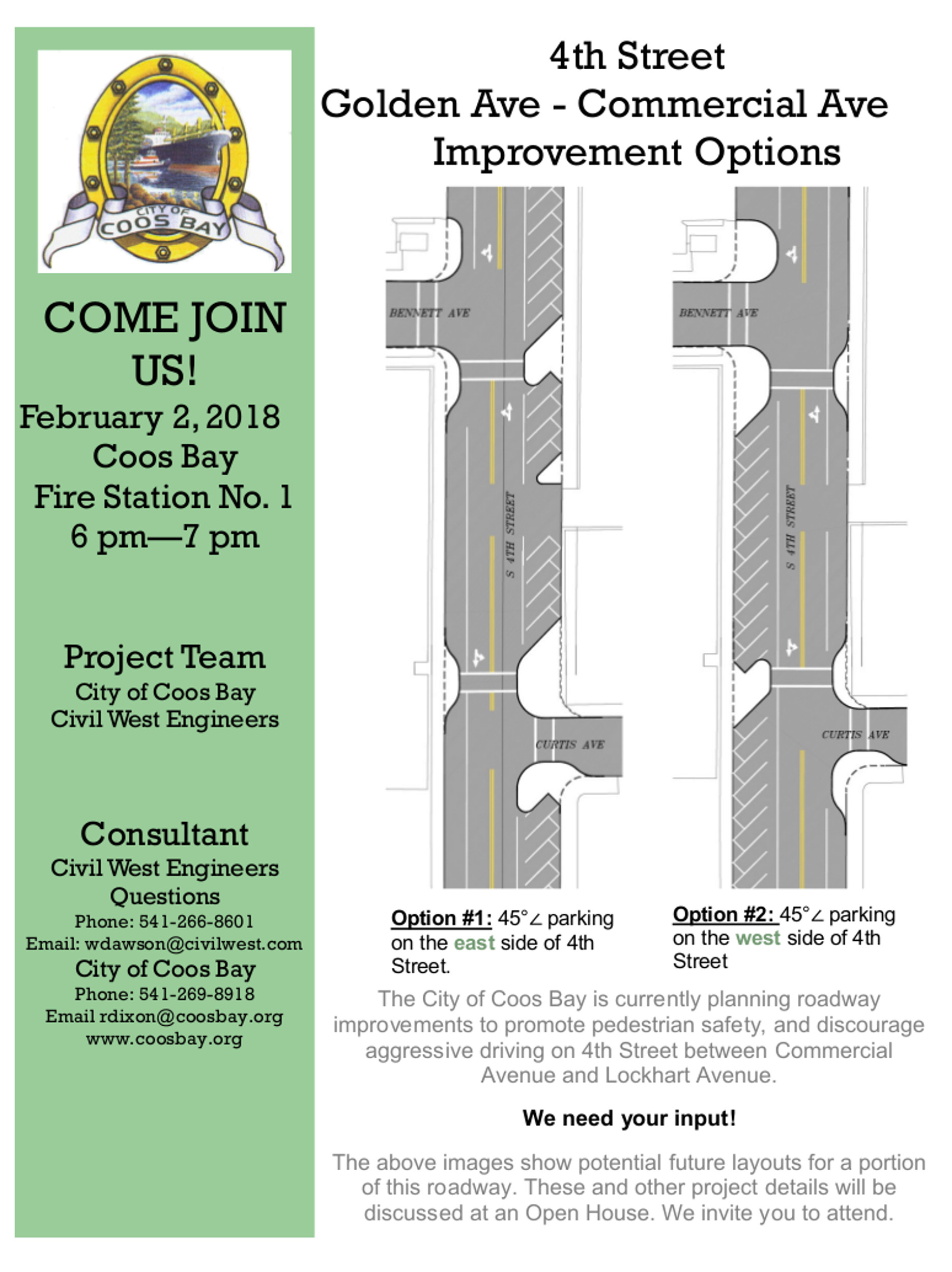 CITY OF COOS BAY

COME JOIN US!

February 2, 2018
Coos Bay
Fire Station No. 1
6 pm—7 pm

Project Team
City of Coos Bay
Civil West Engineers

Consultant
Civil West Engineers
Questions
Phone: 541-266-8601
Email: wdawson@civilwest.com
City of Coos Bay
Phone: 541-269-8918
Email rdixon@coosbay.org
www.coosbay.org

4th Street
Golden Ave - Commercial Ave
Improvement Options

BENNETT AVE
S 4TH STREET
CURTIS AVE

BENNETT AVE
S 4TH STREET
CURTIS AVE

Option #1: 45°∠ parking on the east side of 4th Street.

Option #2: 45°∠ parking on the west side of 4th Street

The City of Coos Bay is currently planning roadway improvements to promote pedestrian safety, and discourage aggressive driving on 4th Street between Commercial Avenue and Lockhart Avenue.

We need your input!

The above images show potential future layouts for a portion of this roadway. These and other project details will be discussed at an Open House. We invite you to attend.